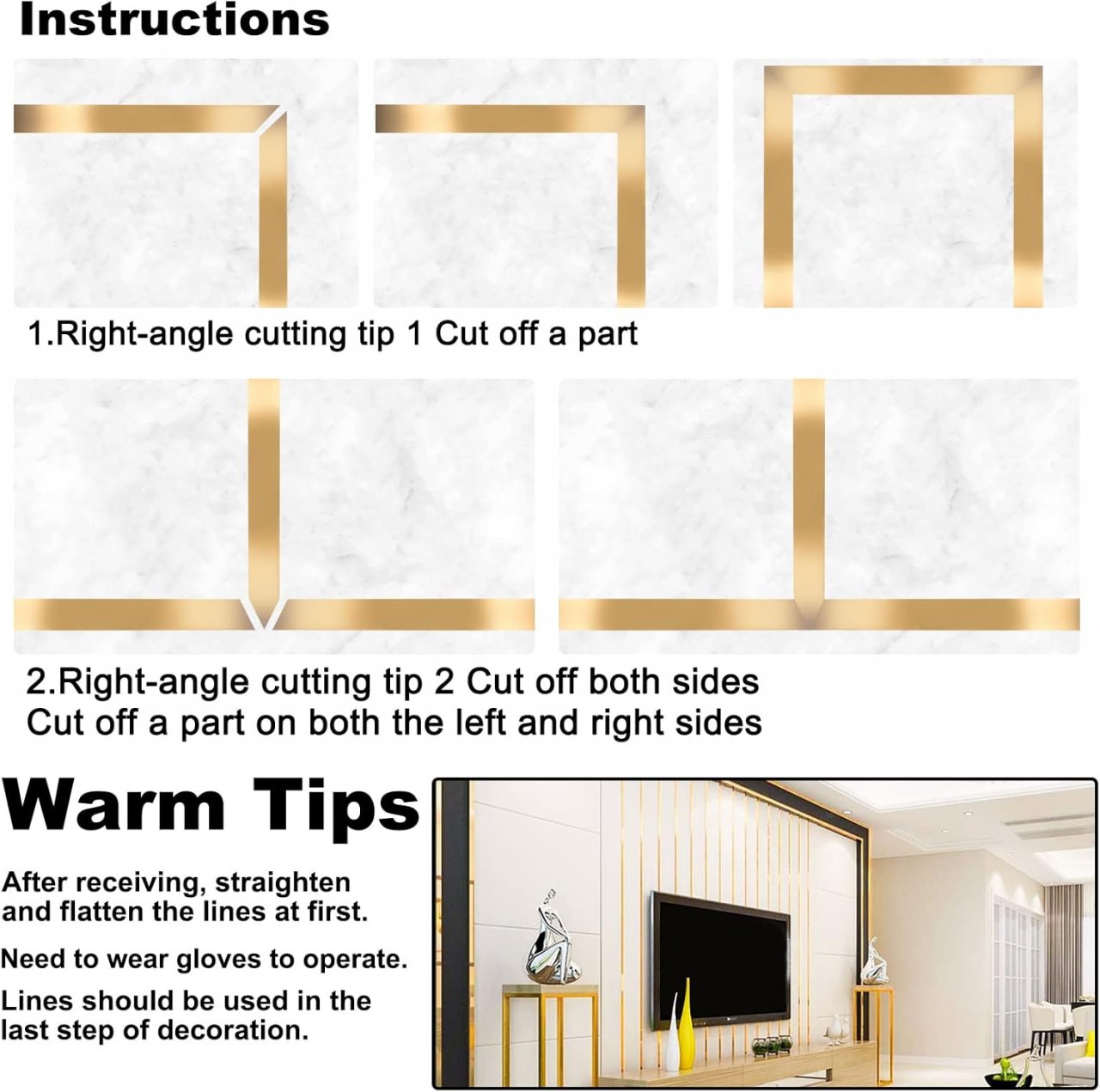 Instructions

1.Right-angle cutting tip 1 Cut off a part

2.Right-angle cutting tip 2 Cut off both sides
Cut off a part on both the left and right sides

Warm Tips

After receiving, straighten and flatten the lines at first.

Need to wear gloves to operate.

Lines should be used in the last step of decoration.